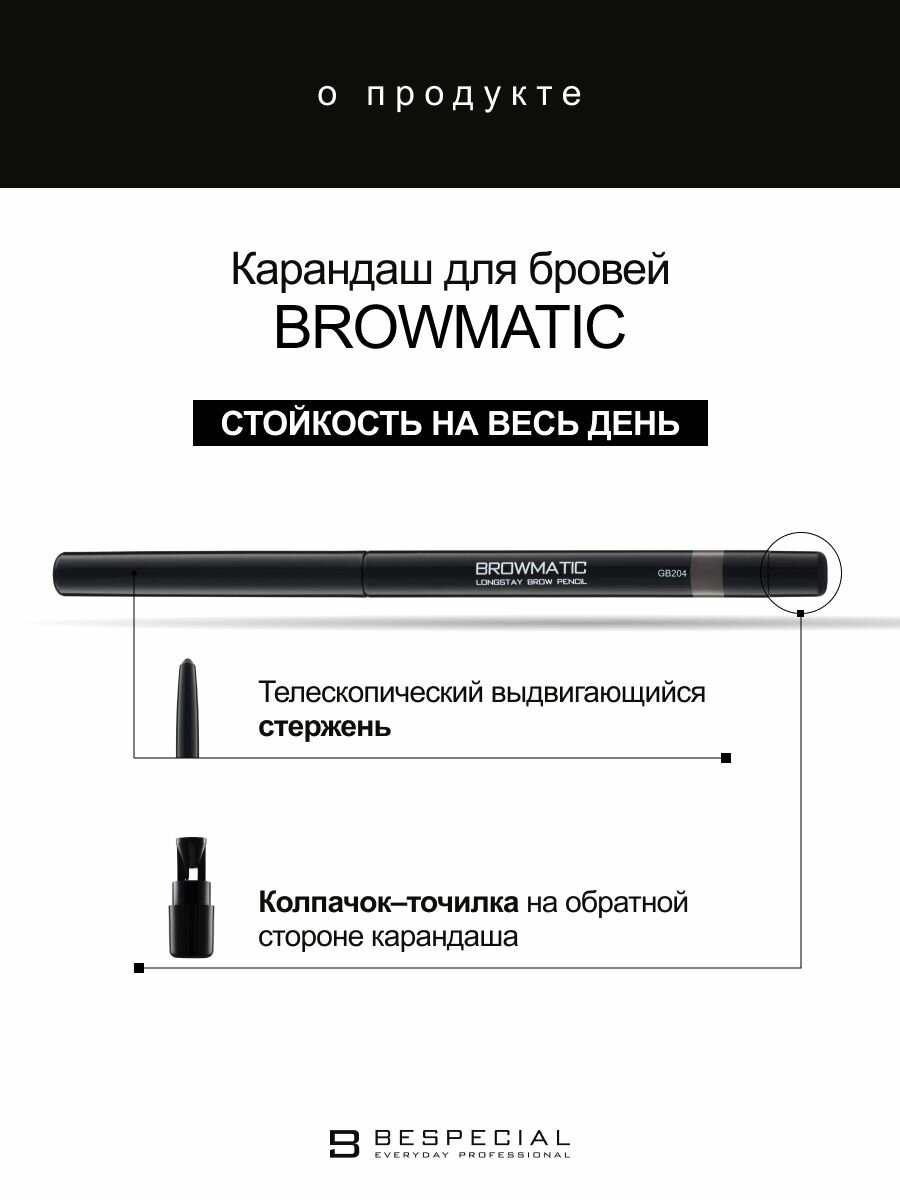 о продукте

Карандаш для бровей
BROWMATIC

СТОЙКОСТЬ НА ВЕСЬ ДЕНЬ

BROWMATIC
LONGSTAY BROW PENCIL
GB204

Телескопический выдвигающийся стержень

Колпачок–точилка на обратной стороне карандаша

BESPECIAL
EVERYDAY PROFESSIONAL